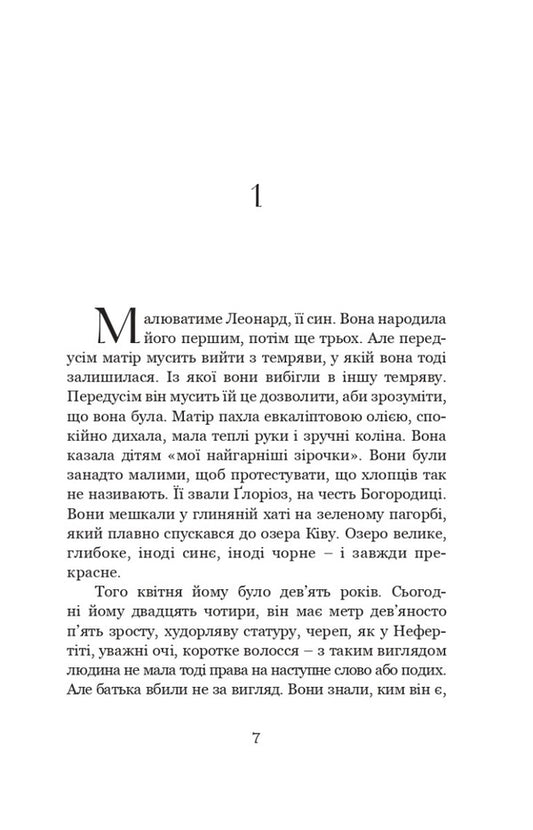 1

Малюватиме Леонард, її син. Вона народила його першим, потім ще трьох. Але передусім матір мусить вийти з темряви, у якій вона тоді залишилася. Із якої вони вибігли в іншу темряву. Передусім він мусить їй це дозволити, аби зрозуміти, що вона була. Матір пахла евкаліптовою олією, спокійно дихала, мала теплі руки і зручні коліна. Вона казала дітям «мої найгарніші зірочки». Вони були занадто малими, щоб протестувати, що хлопців так не називають. Її звали Ґлоріоз, на честь Богородиці. Вони мешкали у глиняній хаті на зеленому пагорбі, який плавно спускався до озера Ківу. Озеро велике, глибоке, іноді синє, іноді чорне – і завжди прекрасне.

Того квітня йому було дев'ять років. Сьогодні йому двадцять чотири, він має метр дев'яносто п'ять зросту, худорляву статуру, череп, як у Нефертіті, уважні очі, коротке волосся – з таким виглядом людина не мала тоді права на наступне слово або подих. Але батька вбили не за вигляд. Вони знали, ким він є,

7